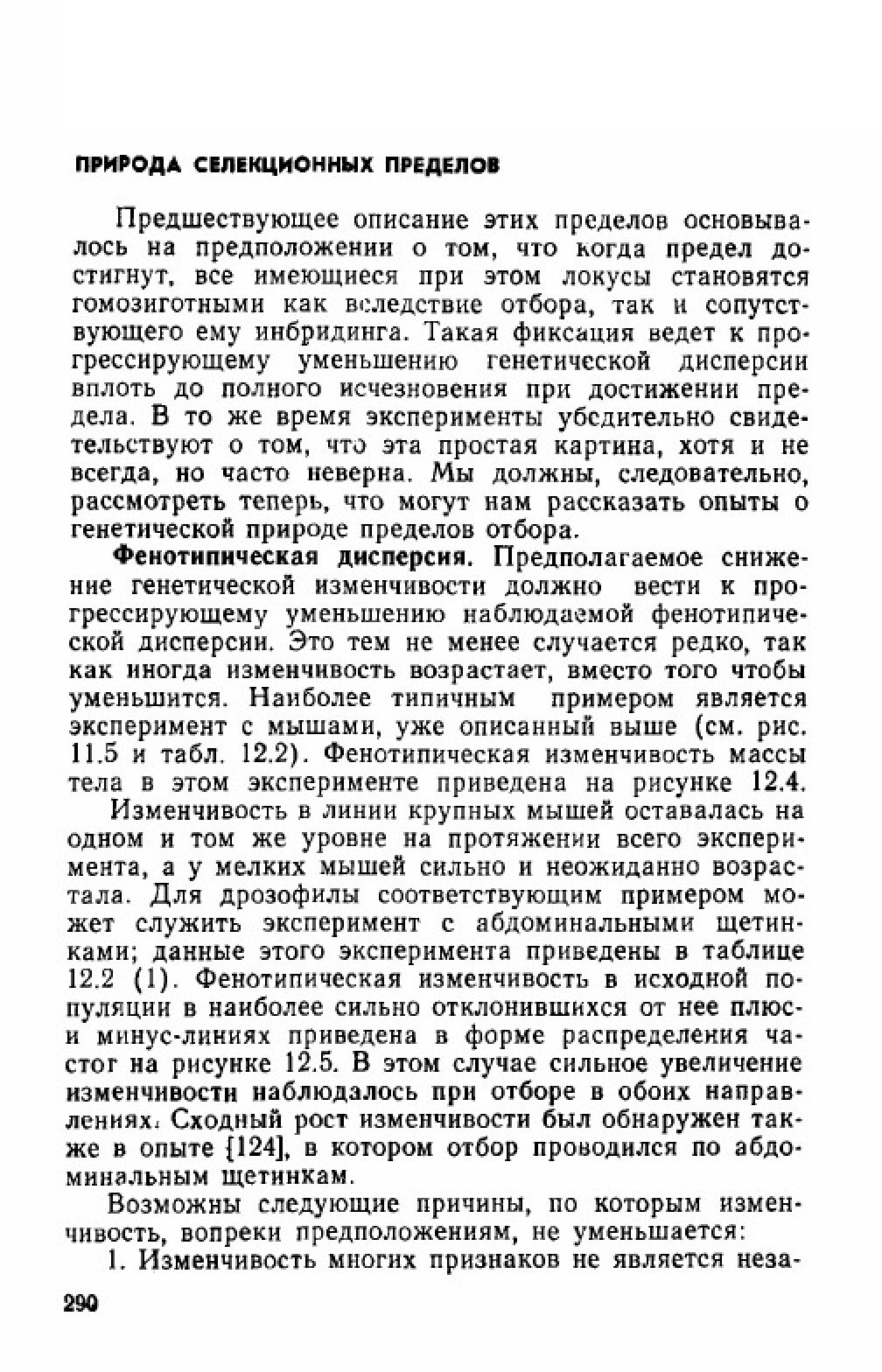 ПРИРОДА СЕЛЕКЦИОННЫХ ПРЕДЕЛОВ

Предшествующее описание этих пределов основывалось на предположении о том, что когда предел достигнут, все имеющиеся при этом локусы становятся гомозиготными как вследствие отбора, так и сопутствующего ему инбридинга. Такая фиксация ведет к прогрессирующему уменьшению генетической дисперсии вплоть до полного исчезновения при достижении предела. В то же время эксперименты убедительно свидетельствуют о том, что эта простая картина, хотя и не всегда, но часто неверна. Мы должны, следовательно, рассмотреть теперь, что могут нам рассказать опыты о генетической природе пределов отбора.

Фенотипическая дисперсия. Предполагаемое снижение генетической изменчивости должно вести к прогрессирующему уменьшению наблюдаемой фенотипической дисперсии. Это тем не менее случается редко, так как иногда изменчивость возрастает, вместо того чтобы уменьшится. Наиболее типичным примером является эксперимент с мышами, уже описанный выше (см. рис. 11.5 и табл. 12.2). Фенотипическая изменчивость массы тела в этом эксперименте приведена на рисунке 12.4.

Изменчивость в линии крупных мышей оставалась на одном и том же уровне на протяжении всего эксперимента, а у мелких мышей сильно и неожиданно возрастала. Для дрозофилы соответствующим примером может служить эксперимент с абдоминальными щетинками; данные этого эксперимента приведены в таблице 12.2 (1). Фенотипическая изменчивость в исходной популяции в наиболее сильно отклонившихся от нее плюс- и минус-линиях приведена в форме распределения частот на рисунке 12.5. В этом случае сильное увеличение изменчивости наблюдалось при отборе в обоих направлениях. Сходный рост изменчивости был обнаружен также в опыте [124], в котором отбор проводился по абдоминальным щетинкам.

Возможны следующие причины, по которым изменчивость, вопреки предположениям, не уменьшается:

1. Изменчивость многих признаков не является неза-

290